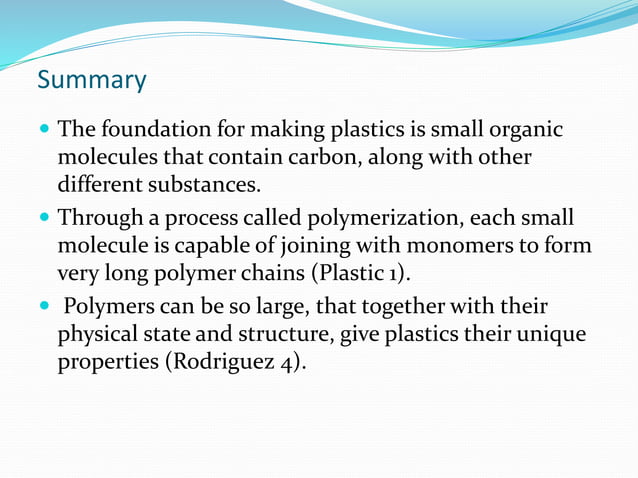 Summary

- The foundation for making plastics is small organic molecules that contain carbon, along with other different substances.
- Through a process called polymerization, each small molecule is capable of joining with monomers to form very long polymer chains (Plastic 1).
- Polymers can be so large, that together with their physical state and structure, give plastics their unique properties (Rodriguez 4).